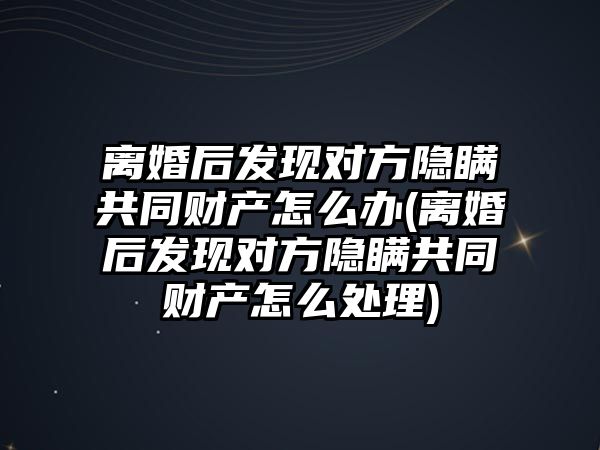 离婚后发现对方隐瞒共同财产怎么办(离婚后发现对方隐瞒共同财产怎么处理)